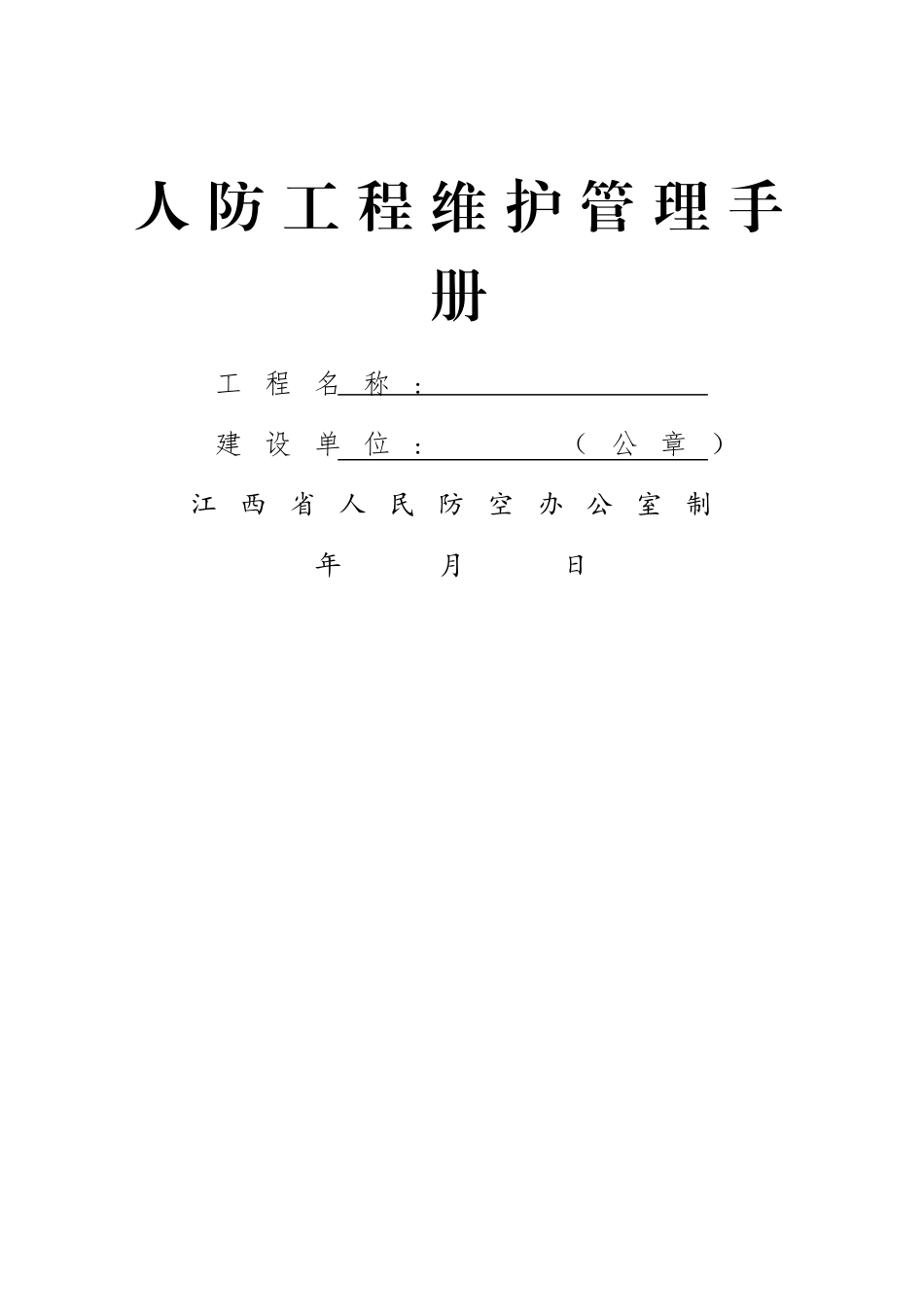 人防工程维护管理手册

工程名称：

建设单位：（公章）

江西省人民防空办公室制

年 月 日